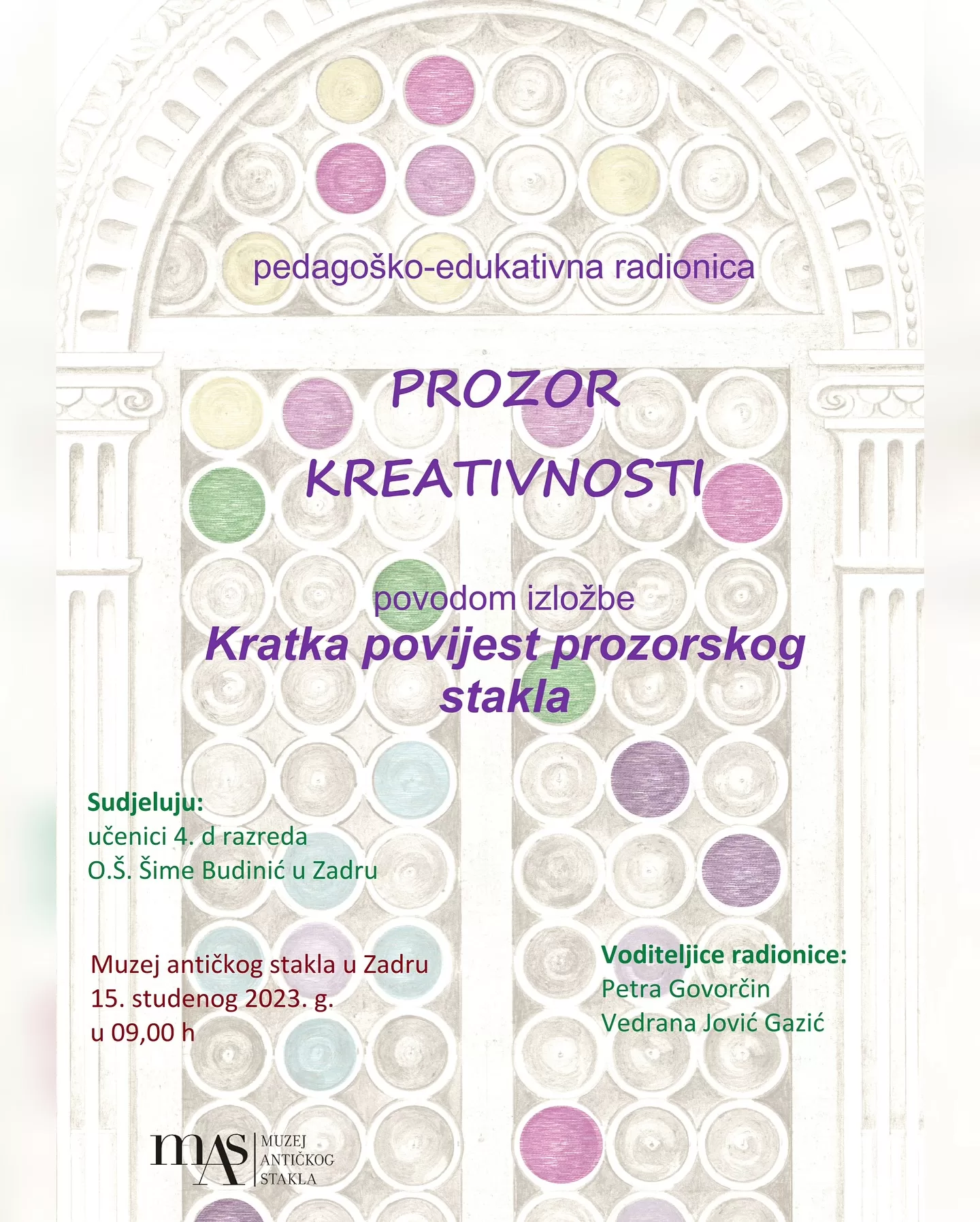 pedagoško-edukativna radionica

PROZOR KREATIVNOSTI

povodom izložbe
Kratka povijest prozorskog stakla

Sudjeluju:
učenici 4. d razreda
O.Š. Šime Budinić u Zadru

Muzej antičkog stakla u Zadru
15. studenog 2023. g.
u 09,00 h

Voditeljice radionice:
Petra Govorčin
Vedrana Jović Gazić

mAS MUZEJ ANTIČKOG STAKLA